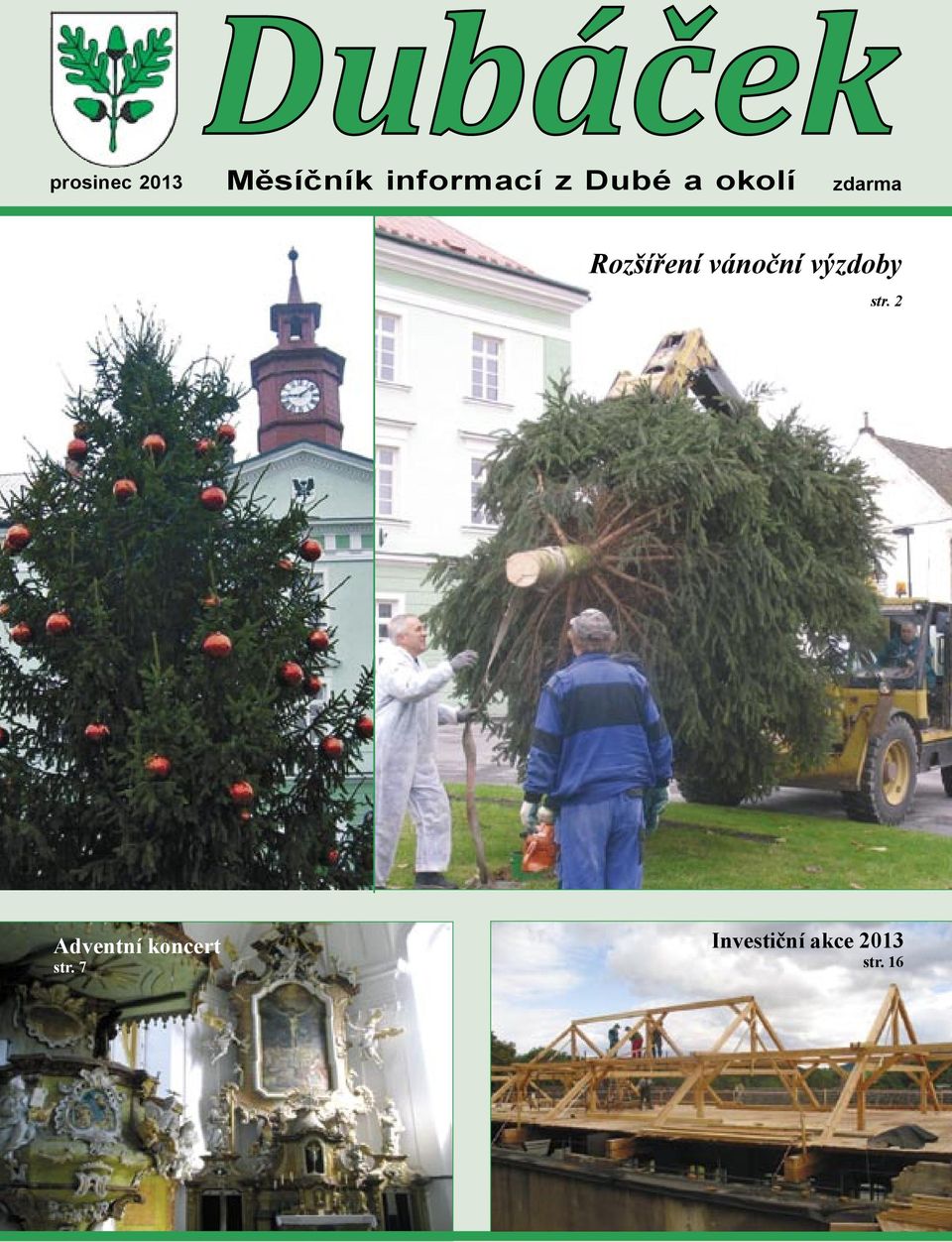 Dubáček

prosinec 2013

Měsíčník informací z Dubé a okolí

zdarma

Rozšíření vánoční výzdoby
str. 2

Adventní koncert
str. 7

Investiční akce 2013
str. 16